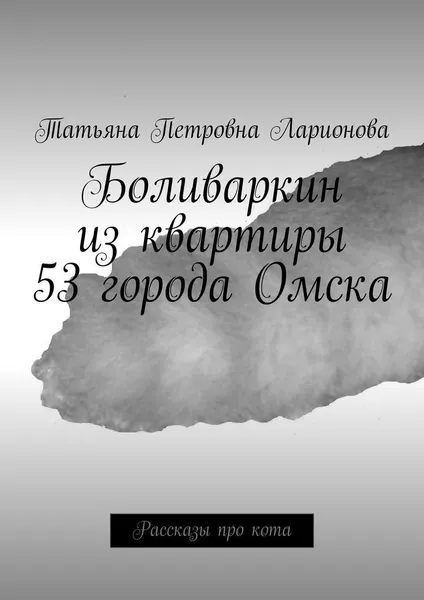 Татьяна Петровна Ларионова

Боливаркин из квартиры 53 города Омска

Рассказы про кота